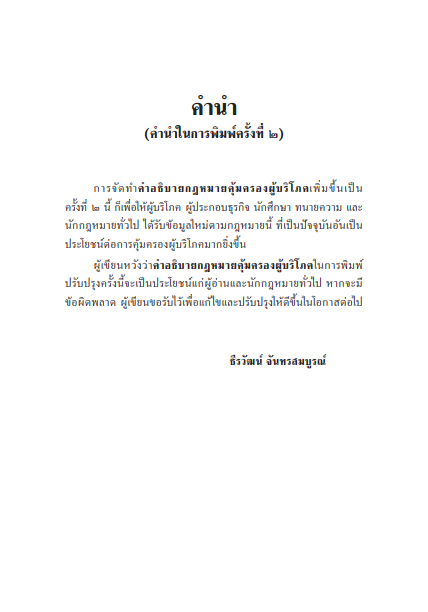 คำนำ
(คำนำในการพิมพ์ครั้งที่ ๒)

การจัดทำคำอธิบายกฎหมายคุ้มครองผู้บริโภคเพิ่มขึ้นเป็นครั้งที่ ๒ นี้ ก็เพื่อให้ผู้บริโภค ผู้ประกอบธุรกิจ นักศึกษา ทนายความ และนักกฎหมายทั่วไป ได้รับข้อมูลใหม่ตามกฎหมายนี้ ที่เป็นปัจจุบันอันเป็นประโยชน์ต่อการคุ้มครองผู้บริโภคมากยิ่งขึ้น

ผู้เขียนหวังว่าคำอธิบายกฎหมายคุ้มครองผู้บริโภคในการพิมพ์ปรับปรุงครั้งนี้จะเป็นประโยชน์แก่ผู้อ่านและนักกฎหมายทั่วไป หากจะมีข้อผิดพลาด ผู้เขียนขอรับไว้เพื่อแก้ไขและปรับปรุงให้ดีขึ้นในโอกาสต่อไป

ธีรวัฒน์ จันทรสมบูรณ์